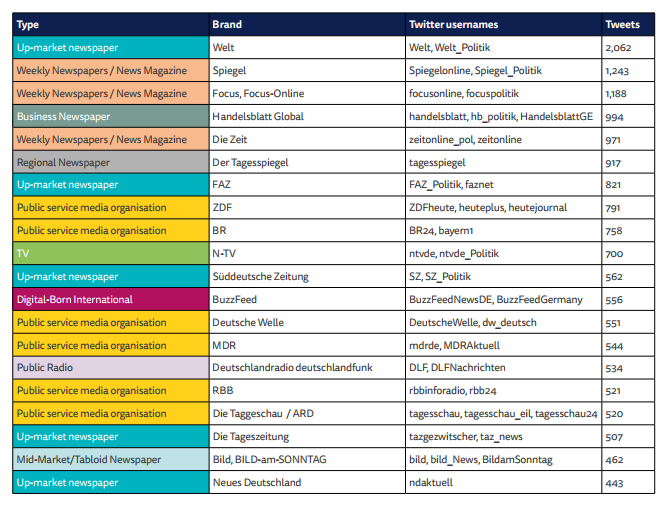 | Type | Brand | Twitter usernames | Tweets |
|---|---|---|---|
| Up-market newspaper | Welt | Welt, Welt_Politik | 2,062 |
| Weekly Newspapers / News Magazine | Spiegel | Spiegelonline, Spiegel_Politik | 1,243 |
| Weekly Newspapers / News Magazine | Focus, Focus-Online | focusonline, focuspolitik | 1,188 |
| Business Newspaper | Handelsblatt Global | handelsblatt, hb_politik, HandelsblattGE | 994 |
| Weekly Newspapers / News Magazine | Die Zeit | zeitonline_pol, zeitonline | 971 |
| Regional Newspaper | Der Tagesspiegel | tagesspiegel | 917 |
| Up-market newspaper | FAZ | FAZ_Politik, faznet | 821 |
| Public service media organisation | ZDF | ZDFheute, heuteplus, heutejournal | 791 |
| Public service media organisation | BR | BR24, bayern1 | 758 |
| TV | N-TV | ntvde, ntvde_Politik | 700 |
| Up-market newspaper | Süddeutsche Zeitung | SZ, SZ_Politik | 562 |
| Digital-Born International | BuzzFeed | BuzzFeedNewsDE, BuzzFeedGermany | 556 |
| Public service media organisation | Deutsche Welle | DeutscheWelle, dw_deutsch | 551 |
| Public service media organisation | MDR | mdrde, MDRAktuell | 544 |
| Public Radio | Deutschlandradio deutschlandfunk | DLF, DLFNachrichten | 534 |
| Public service media organisation | RBB | rbbinforadio, rbb24 | 521 |
| Public service media organisation | Die Taggeschau / ARD | tagesschau, tagesschau_eil, tagesschau24 | 520 |
| Up-market newspaper | Die Tageszeitung | tazgezwitscher, taz_news | 507 |
| Mid-Market/Tabloid Newspaper | Bild, BILD-am-SONNTAG | bild, bild_News, BildamSonntag | 462 |
| Up-market newspaper | Neues Deutschland | ndaktuell | 443 |